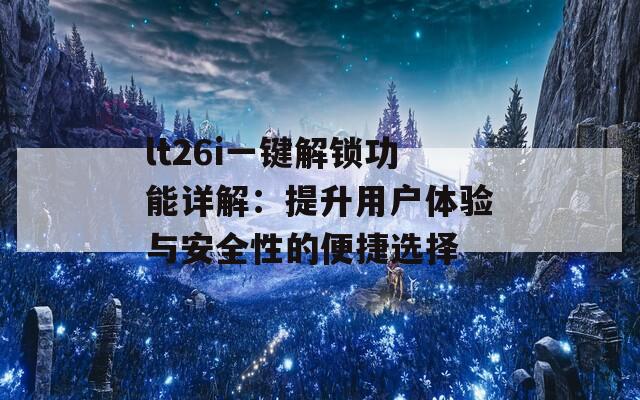 lt26i一键解锁功能详解：提升用户体验与安全性的便捷选择